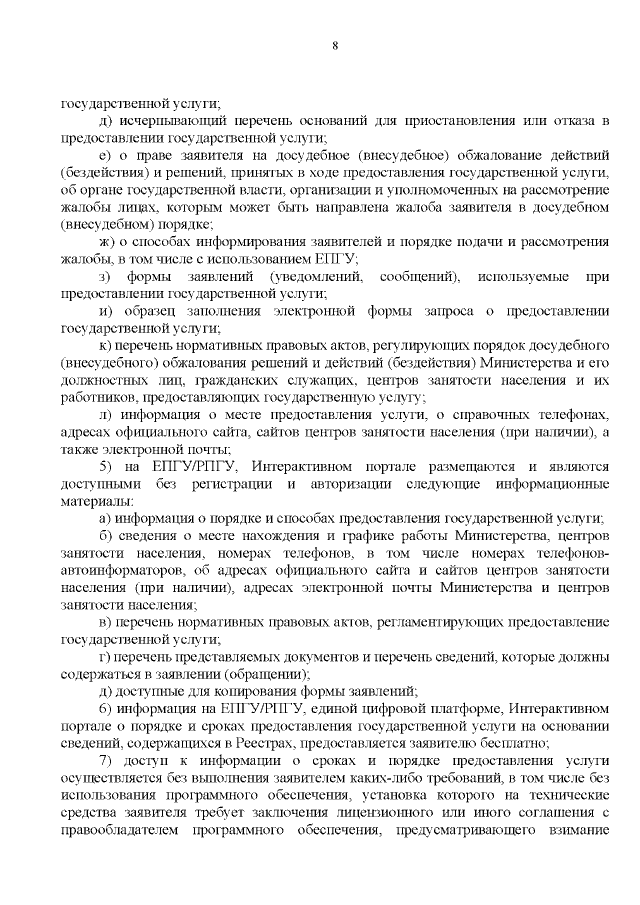 8

государственной услуги;

д) исчерпывающий перечень оснований для приостановления или отказа в предоставлении государственной услуги;

е) о праве заявителя на досудебное (внесудебное) обжалование действий (бездействия) и решений, принятых в ходе предоставления государственной услуги, об органе государственной власти, организации и уполномоченных на рассмотрение жалобы лицах, которым может быть направлена жалоба заявителя в досудебном (внесудебном) порядке;

ж) о способах информирования заявителей и порядке подачи и рассмотрения жалобы, в том числе с использованием ЕПГУ;

з) формы заявлений (уведомлений, сообщений), используемые при предоставлении государственной услуги;

и) образец заполнения электронной формы запроса о предоставлении государственной услуги;

к) перечень нормативных правовых актов, регулирующих порядок досудебного (внесудебного) обжалования решений и действий (бездействия) Министерства и его должностных лиц, гражданских служащих, центров занятости населения и их работников, предоставляющих государственную услугу;

л) информация о месте предоставления услуги, о справочных телефонах, адресах официального сайта, сайтов центров занятости населения (при наличии), а также электронной почты;

5) на ЕПГУ/РПГУ, Интерактивном портале размещаются и являются доступными без регистрации и авторизации следующие информационные материалы:

а) информация о порядке и способах предоставления государственной услуги;

б) сведения о месте нахождения и графике работы Министерства, центров занятости населения, номерах телефонов, в том числе номерах телефонов-автоинформаторов, об адресах официального сайта и сайтов центров занятости населения (при наличии), адресах электронной почты Министерства и центров занятости населения;

в) перечень нормативных правовых актов, регламентирующих предоставление государственной услуги;

г) перечень представляемых документов и перечень сведений, которые должны содержаться в заявлении (обращении);

д) доступные для копирования формы заявлений;

6) информация на ЕПГУ/РПГУ, единой цифровой платформе, Интерактивном портале о порядке и сроках предоставления государственной услуги на основании сведений, содержащихся в Реестрах, предоставляется заявителю бесплатно;

7) доступ к информации о сроках и порядке предоставления услуги осуществляется без выполнения заявителем каких-либо требований, в том числе без использования программного обеспечения, установка которого на технические средства заявителя требует заключения лицензионного или иного соглашения с правообладателем программного обеспечения, предусматривающего взимание